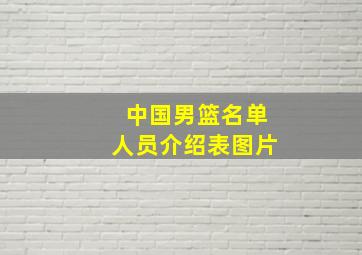 中国男篮名单
人员介绍表图片